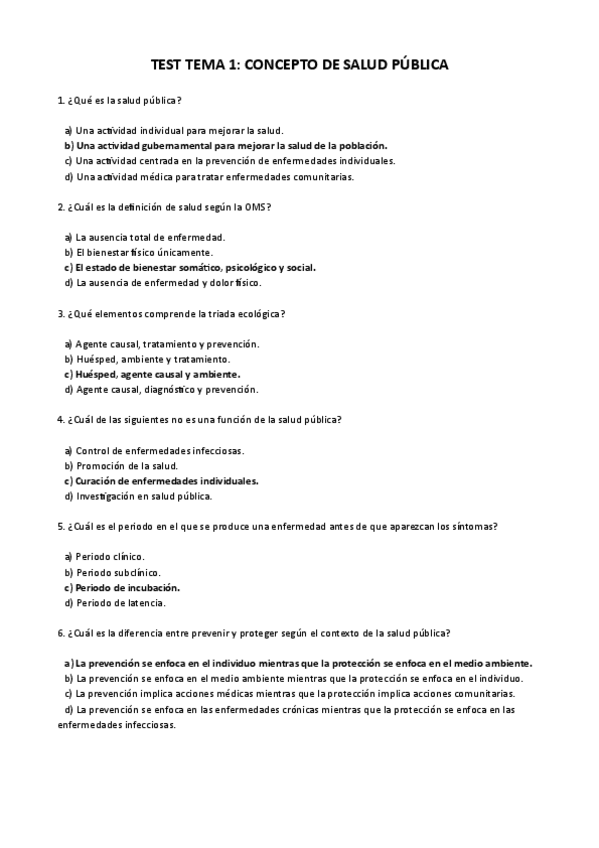 TEST TEMA 1: CONCEPTO DE SALUD PÚBLICA

1. ¿Qué es la salud pública?

a) Una actividad individual para mejorar la salud.
b) Una actividad gubernamental para mejorar la salud de la población.
c) Una actividad centrada en la prevención de enfermedades individuales.
d) Una actividad médica para tratar enfermedades comunitarias.

2. ¿Cuál es la definición de salud según la OMS?

a) La ausencia total de enfermedad.
b) El bienestar físico únicamente.
c) El estado de bienestar somático, psicológico y social.
d) La ausencia de enfermedad y dolor físico.

3. ¿Qué elementos comprende la triada ecológica?

a) Agente causal, tratamiento y prevención.
b) Huésped, ambiente y tratamiento.
c) Huésped, agente causal y ambiente.
d) Agente causal, diagnóstico y prevención.

4. ¿Cuál de las siguientes no es una función de la salud pública?

a) Control de enfermedades infecciosas.
b) Promoción de la salud.
c) Curación de enfermedades individuales.
d) Investigación en salud pública.

5. ¿Cuál es el periodo en el que se produce una enfermedad antes de que aparezcan los síntomas?

a) Periodo clínico.
b) Periodo subclínico.
c) Periodo de incubación.
d) Periodo de latencia.

6. ¿Cuál es la diferencia entre prevenir y proteger según el contexto de la salud pública?

a) La prevención se enfoca en el individuo mientras que la protección se enfoca en el medio ambiente.
b) La prevención se enfoca en el medio ambiente mientras que la protección se enfoca en el individuo.
c) La prevención implica acciones médicas mientras que la protección implica acciones comunitarias.
d) La prevención se enfoca en las enfermedades crónicas mientras que la protección se enfoca en las enfermedades infecciosas.